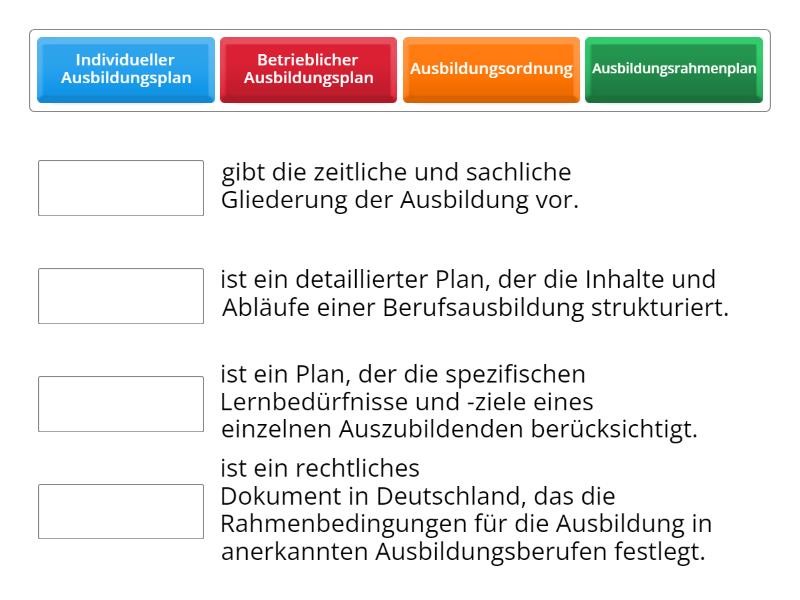 Individueller Ausbildungsplan

Betrieblicher Ausbildungsplan

Ausbildungsordnung

Ausbildungsrahmenplan

gibt die zeitliche und sachliche Gliederung der Ausbildung vor.

ist ein detaillierter Plan, der die Inhalte und Abläufe einer Berufsausbildung strukturiert.

ist ein Plan, der die spezifischen Lernbedürfnisse und -ziele eines einzelnen Auszubildenden berücksichtigt.

ist ein rechtliches Dokument in Deutschland, das die Rahmenbedingungen für die Ausbildung in anerkannten Ausbildungsberufen festlegt.